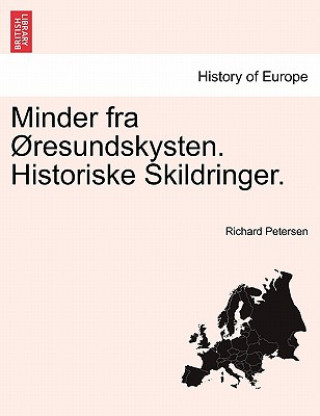 BRITISH LIBRARY

History of Europe

Minder fra Øresundskysten. Historiske Skildringer.

Richard Petersen